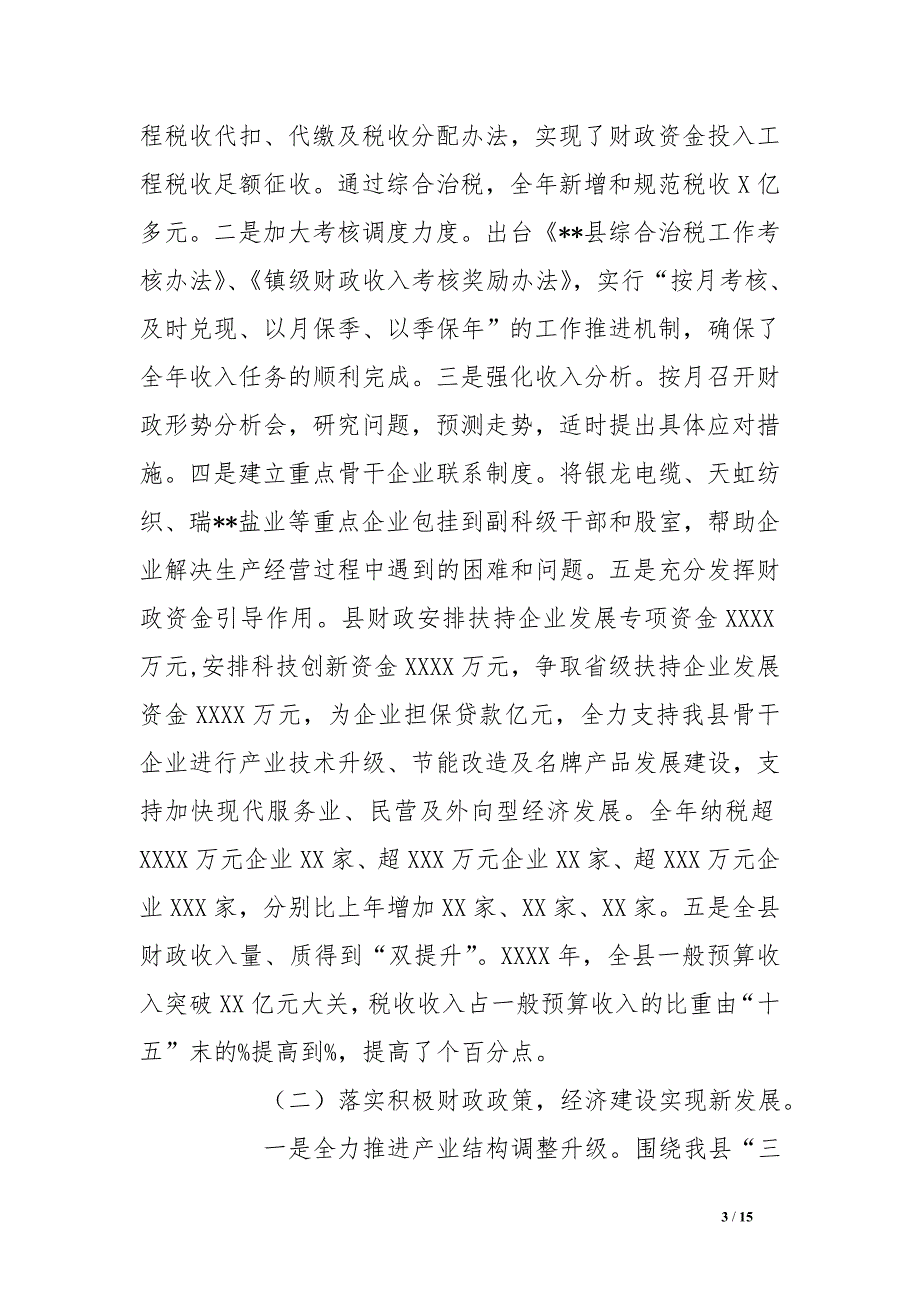 程税收代扣、代缴及税收分配办法，实现了财政资金投入工程税收足额征收。通过综合治税，全年新增和规范税收 X 亿多元。二是加大考核调度力度。出台《**县综合治税工作考核办法》、《镇级财政收入考核奖励办法》，实行“按月考核、及时兑现、以月保季、以季保年”的工作推进机制，确保了全年收入任务的顺利完成。三是强化收入分析。按月召开财政形势分析会，研究问题，预测走势，适时提出具体应对措施。四是建立重点骨干企业联系制度。将银龙电缆、天虹纺织、瑞**盐业等重点企业包挂到副科级干部和股室，帮助企业解决生产经营过程中遇到的困难和问题。五是充分发挥财政资金引导作用。县财政安排扶持企业发展专项资金 XXXX 万元，安排科技创新资金 XXXX 万元，争取省级扶持企业发展资金 XXXX 万元，为企业担保贷款亿元，全力支持我县骨干企业进行产业技术升级、节能改造及名牌产品发展建设，支持加快现代服务业、民营及外向型经济发展。全年纳税超 XXXX 万元企业 XX 家、超 XXX 万元企业 XX 家、超 XXX 万元企业 XXX 家，分别比上年增加 XX 家、XX 家、XX 家。五是全县财政收入量、质得到“双提升”。XXXX 年，全县一般预算收入突破 XX 亿元大关，税收收入占一般预算收入的比重由“十五”末的%提高到%，提高了个百分点。

（二）落实积极财政政策，经济建设实现新发展。

一是全力推进产业结构调整升级。围绕我县“三

3 / 15